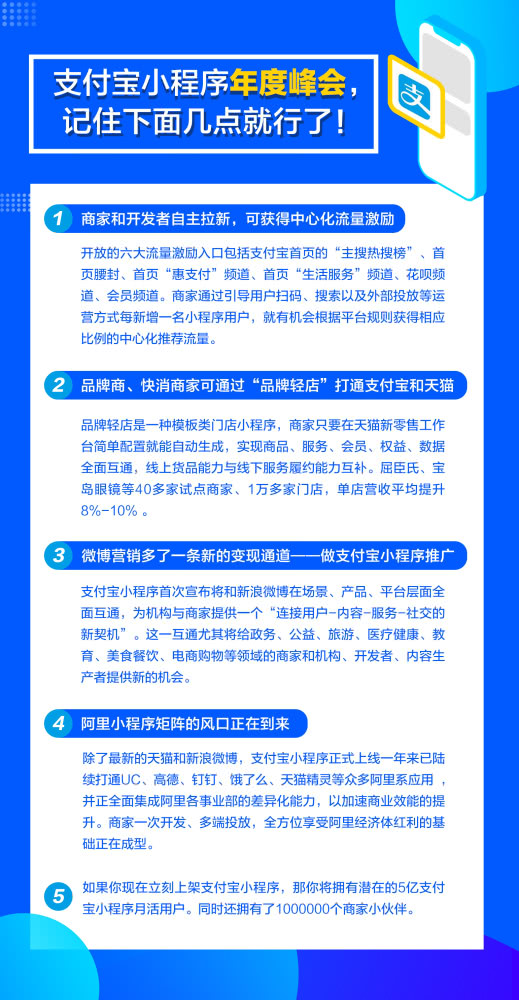 支付宝小程序年度峰会，记住下面几点就行了！

1 商家和开发者自主拉新，可获得中心化流量激励

开放的六大流量激励入口包括支付宝首页的“主搜热搜榜”、首页腰封、首页“惠支付”频道、首页“生活服务”频道、花呗频道、会员频道。商家通过引导用户扫码、搜索以及外部投放等运营方式每新增一名小程序用户，就有机会根据平台规则获得相应比例的中心化推荐流量。

2 品牌商、快消商家可通过“品牌轻店”打通支付宝和天猫

品牌轻店是一种模板类门店小程序，商家只要在天猫新零售工作台简单配置就能自动生成，实现商品、服务、会员、权益、数据全面互通，线上货品能力与线下服务履约能力互补。屈臣氏、宝岛眼镜等40多家试点商家、1万多家门店，单店营收平均提升8%-10% 。

3 微博营销多了一条新的变现通道——做支付宝小程序推广

支付宝小程序首次宣布将和新浪微博在场景、产品、平台层面全面互通，为机构与商家提供一个“连接用户-内容-服务-社交的新契机”。这一互通尤其将给政务、公益、旅游、医疗健康、教育、美食餐饮、电商购物等领域的商家和机构、开发者、内容生产者提供新的机会。

4 阿里小程序矩阵的风口正在到来

除了最新的天猫和新浪微博，支付宝小程序正式上线一年来已陆续打通UC、高德、钉钉、饿了么、天猫精灵等众多阿里系应用 ，并正全面集成阿里各事业部的差异化能力，以加速商业效能的提升。商家一次开发、多端投放，全方位享受阿里经济体红利的基础正在成型。

5 如果你现在立刻上架支付宝小程序，那你将拥有潜在的5亿支付宝小程序月活用户。同时还拥有了1000000个商家小伙伴。